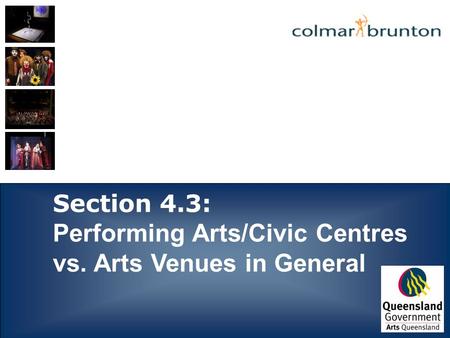 colmar brunton

Section 4.3:
Performing Arts/Civic Centres vs. Arts Venues in General

Queensland Government
Arts Queensland